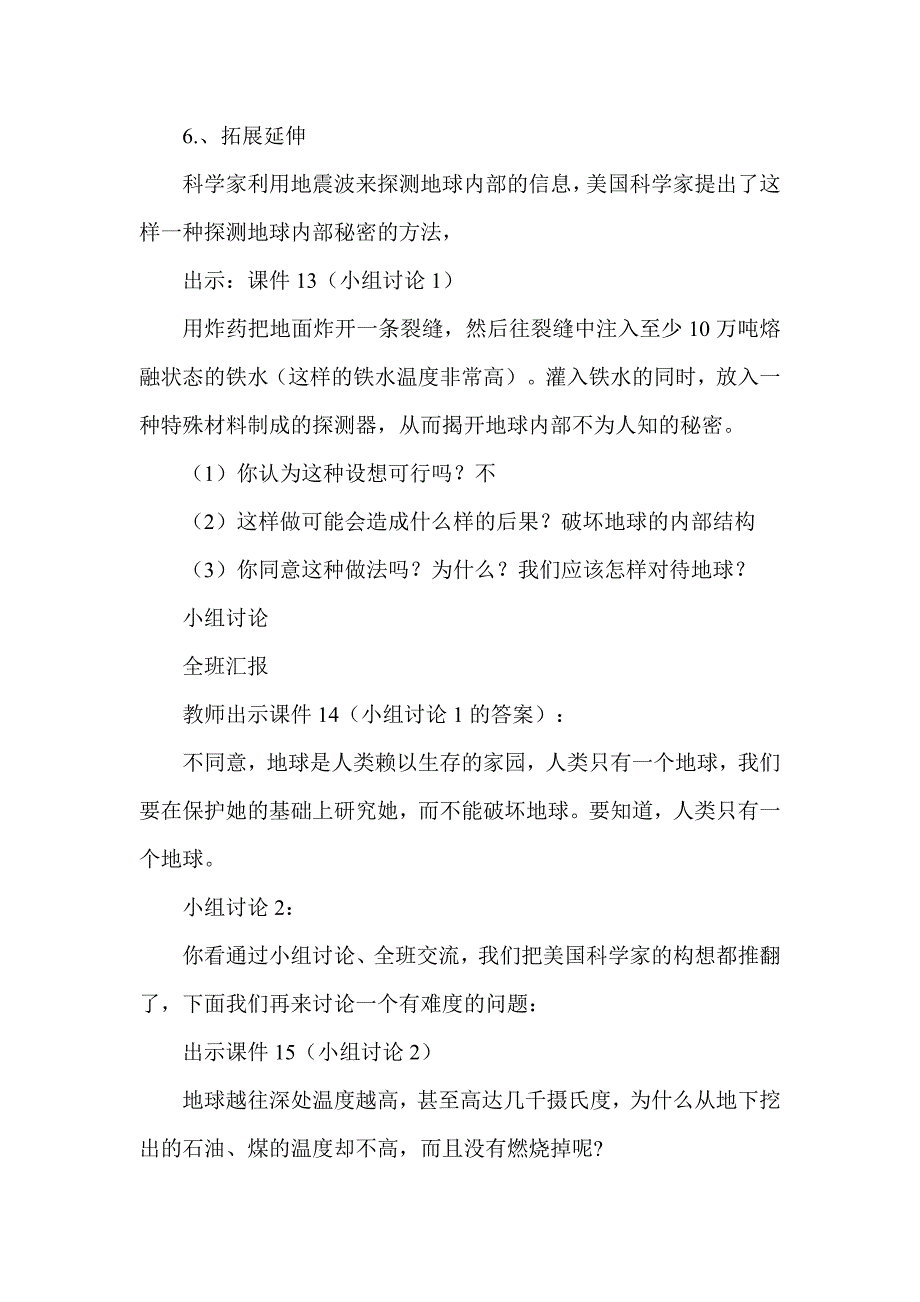 6.、拓展延伸

科学家利用地震波来探测地球内部的信息，美国科学家提出了这样一种探测地球内部秘密的方法，

出示：课件 13（小组讨论 1）

用炸药把地面炸开一条裂缝，然后往裂缝中注入至少 10 万吨熔融状态的铁水（这样的铁水温度非常高）。灌入铁水的同时，放入一种特殊材料制成的探测器，从而揭开地球内部不为人知的秘密。

（1）你认为这种设想可行吗？不

（2）这样做可能会造成什么样的后果？破坏地球的内部结构

（3）你同意这种做法吗？为什么？我们应该怎样对待地球？

小组讨论

全班汇报

教师出示课件 14（小组讨论 1 的答案）：

不同意，地球是人类赖以生存的家园，人类只有一个地球，我们要在保护她的基础上研究她，而不能破坏地球。要知道，人类只有一个地球。

小组讨论 2：

你看通过小组讨论、全班交流，我们把美国科学家的构想都推翻了，下面我们再来讨论一个有难度的问题：

出示课件 15（小组讨论 2）

地球越往深处温度越高，甚至高达几千摄氏度，为什么从地下挖出的石油、煤的温度却不高，而且没有燃烧掉呢?